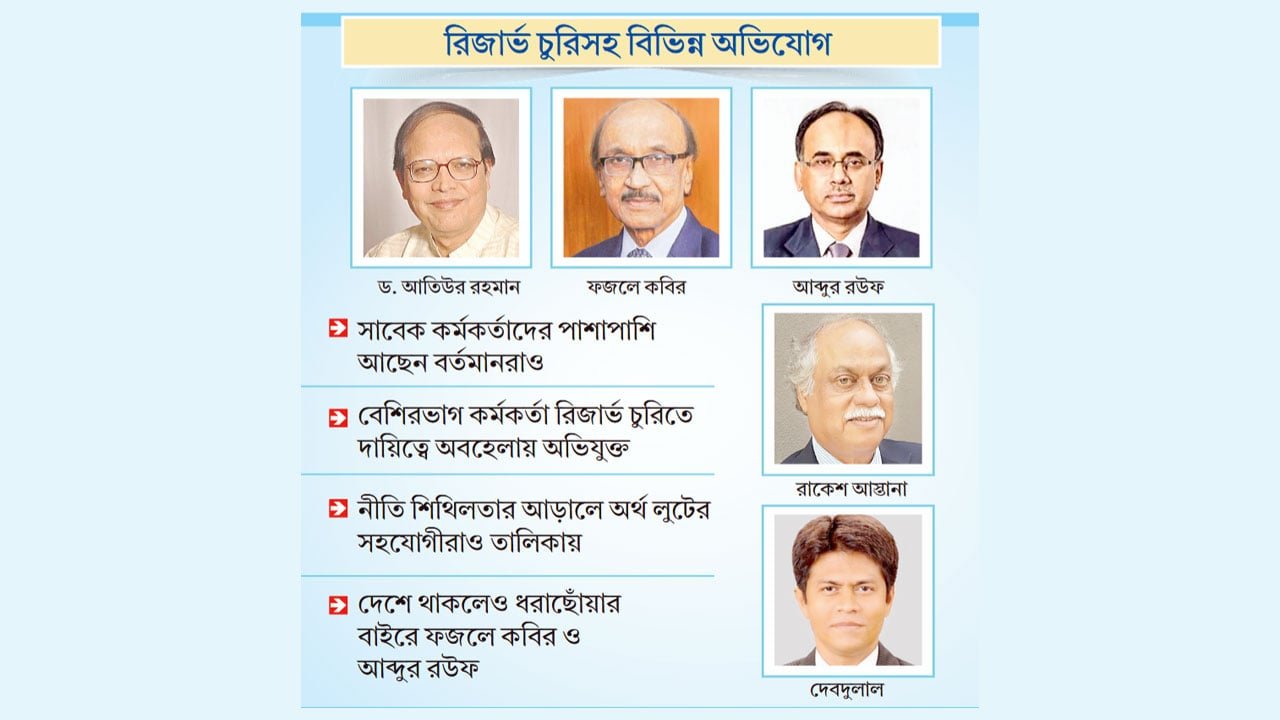 রিজার্ভ চুরিসহ বিভিন্ন অভিযোগ

ড. আতিউর রহমান

ফজলে কবির

আব্দুর রউফ

সাবেক কর্মকর্তাদের পাশাপাশি আছেন বর্তমানরাও

বেশিরভাগ কর্মকর্তা রিজার্ভ চুরিতে দায়িত্বে অবহেলায় অভিযুক্ত

নীতি শিথিলতার আড়ালে অর্থ লুটের সহযোগীরাও তালিকায়

দেশে থাকলেও ধরাছোঁয়ার বাইরে ফজলে কবির ও আব্দুর রউফ

রাকেশ আস্তানা

দেবদুলাল